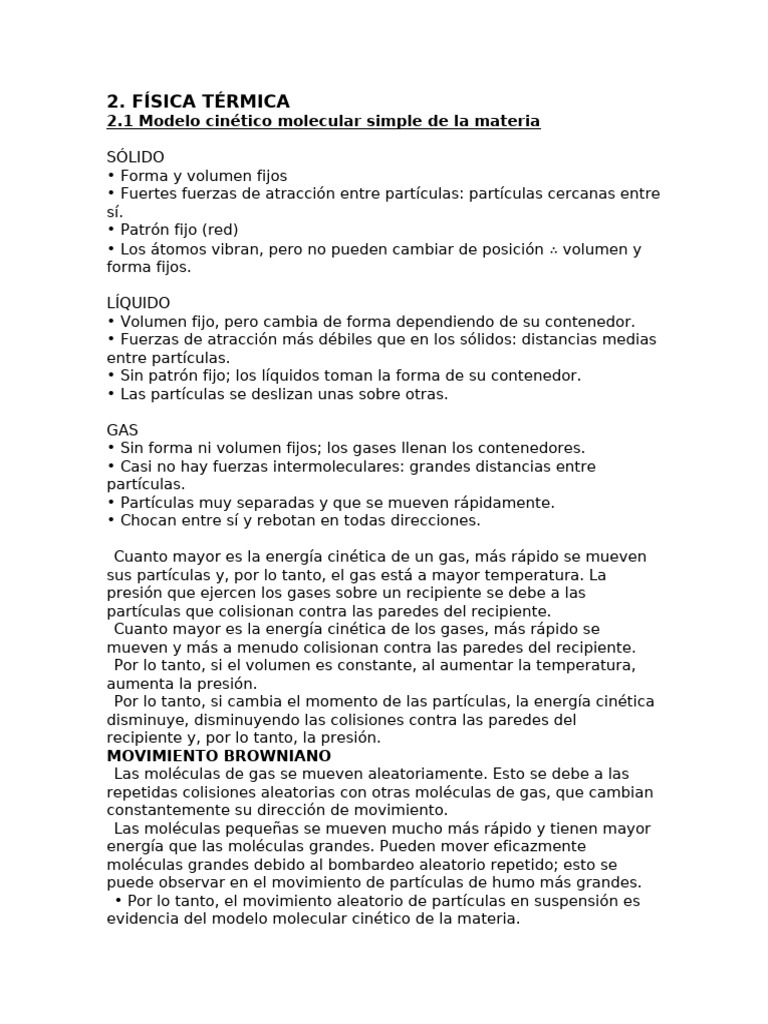 2. FÍSICA TÉRMICA
2.1 Modelo cinético molecular simple de la materia

SÓLIDO
• Forma y volumen fijos
• Fuertes fuerzas de atracción entre partículas: partículas cercanas entre sí.
• Patrón fijo (red)
• Los átomos vibran, pero no pueden cambiar de posición ∴ volumen y forma fijos.

LÍQUIDO
• Volumen fijo, pero cambia de forma dependiendo de su contenedor.
• Fuerzas de atracción más débiles que en los sólidos: distancias medias entre partículas.
• Sin patrón fijo; los líquidos toman la forma de su contenedor.
• Las partículas se deslizan unas sobre otras.

GAS
• Sin forma ni volumen fijos; los gases llenan los contenedores.
• Casi no hay fuerzas intermoleculares: grandes distancias entre partículas.
• Partículas muy separadas y que se mueven rápidamente.
• Chocan entre sí y rebotan en todas direcciones.

Cuanto mayor es la energía cinética de un gas, más rápido se mueven sus partículas y, por lo tanto, el gas está a mayor temperatura. La presión que ejercen los gases sobre un recipiente se debe a las partículas que colisionan contra las paredes del recipiente.

Cuanto mayor es la energía cinética de los gases, más rápido se mueven y más a menudo colisionan contra las paredes del recipiente.

Por lo tanto, si el volumen es constante, al aumentar la temperatura, aumenta la presión.

Por lo tanto, si cambia el momento de las partículas, la energía cinética disminuye, disminuyendo las colisiones contra las paredes del recipiente y, por lo tanto, la presión.

MOVIMIENTO BROWNIANO

Las moléculas de gas se mueven aleatoriamente. Esto se debe a las repetidas colisiones aleatorias con otras moléculas de gas, que cambian constantemente su dirección de movimiento.

Las moléculas pequeñas se mueven mucho más rápido y tienen mayor energía que las moléculas grandes. Pueden mover eficazmente moléculas grandes debido al bombardeo aleatorio repetido; esto se puede observar en el movimiento de partículas de humo más grandes.

• Por lo tanto, el movimiento aleatorio de partículas en suspensión es evidencia del modelo molecular cinético de la materia.